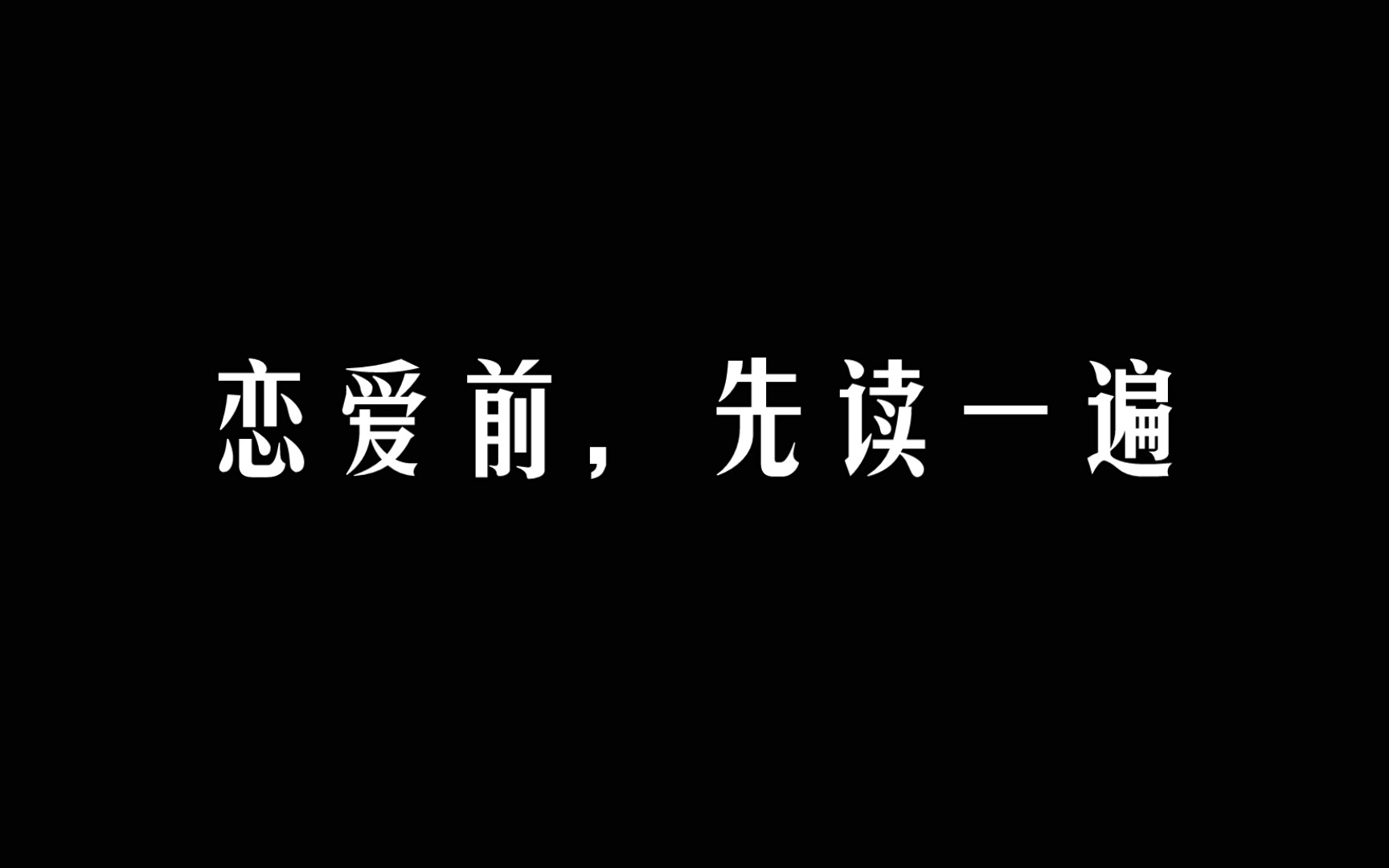 恋爱前，先读一遍